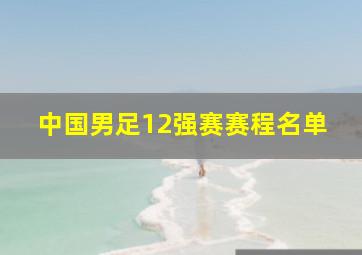 中国男足12强赛赛程名单